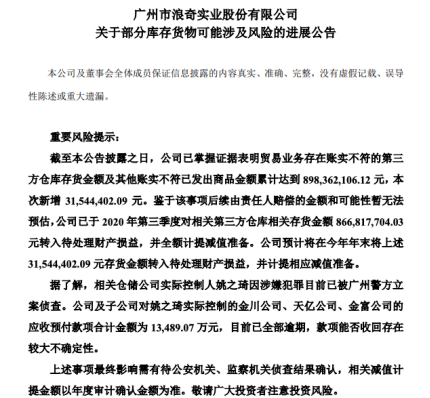 广州市浪奇实业股份有限公司
关于部分库存货物可能涉及风险的进展公告

本公司及董事会全体成员保证信息披露的内容真实、准确、完整，没有虚假记载、误导性陈述或重大遗漏。

重要风险提示：

截至本公告披露之日，公司已掌握证据表明贸易业务存在账实不符的第三方仓库存货金额及其他账实不符已发出商品金额累计达到 898,362,106.12 元，本次新增 31,544,402.09 元。鉴于该事项后续由责任人赔偿的金额和可能性暂无法预估，公司已于 2020 年第三季度对相关第三方仓库相关存货金额 866,817,704.03 元转入待处理财产损益，并全额计提减值准备。公司预计将在今年年末将上述 31,544,402.09 元存货金额转入待处理财产损益，并计提相应减值准备。

据了解，相关仓储公司实际控制人姚之琦因涉嫌犯罪目前已被广州警方立案侦查。公司及子公司对姚之琦实际控制的金川公司、天亿公司、金富公司的应收预付款项合计金额为 13,489.07 万元，目前已全部逾期，款项能否收回存在较大不确定性。

上述事项最终影响需有待公安机关、监察机关侦查结果确认，相关减值计提金额以年度审计确认金额为准。敬请广大投资者注意投资风险。